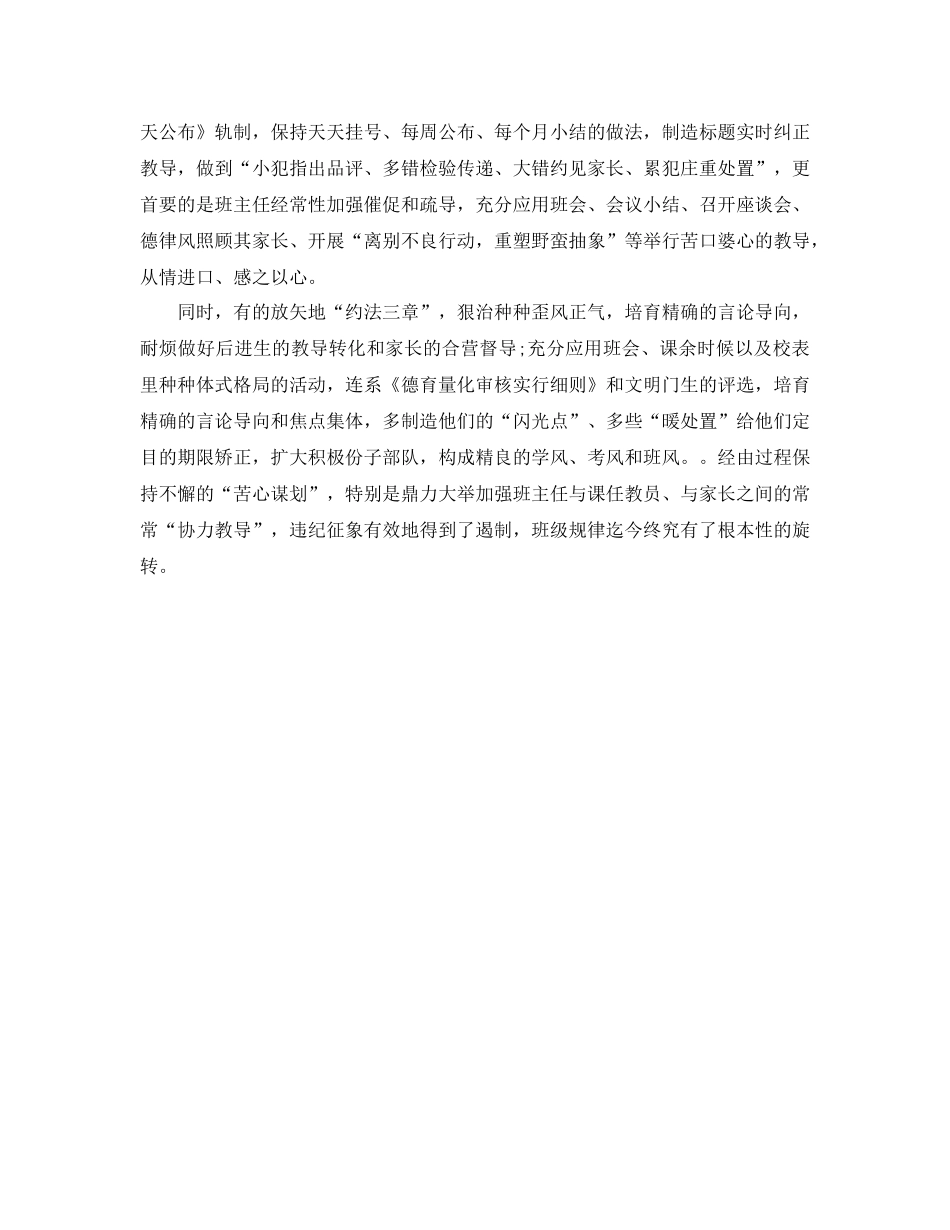 天公布》轨制，保持天天挂号、每周公布、每个月小结的做法，制造标题实时纠正教导，做到“小犯指出品评、多错检验传递、大错约见家长、累犯庄重处置”，更首要的是班主任经常性加强催促和疏导，充分应用班会、会议小结、召开座谈会、德律风照顾其家长、开展“离别不良行动，重塑野蛮抽象”等举行苦口婆心的教导，从情进口、感之以心。

同时，有的放矢地“约法三章”，狠治种种歪风正气，培育精确的言论导向，耐烦做好后进生的教导转化和家长的合营督导;充分应用班会、课余时候以及校表里种种体式格局的活动，连系《德育量化审核实行细则》和文明门生的评选，培育精确的言论导向和焦点集体，多制造他们的“闪光点”、多些“暖处置”给他们定目的期限矫正，扩大积极份子部队，构成精良的学风、考风和班风。。经由过程保持不懈的“苦心谋划”，特别是鼎力大举加强班主任与课任教员、与家长之间的常常“协力教导”，违纪征象有效地得到了遏制，班级规律迄今终究有了根本性的旋转。